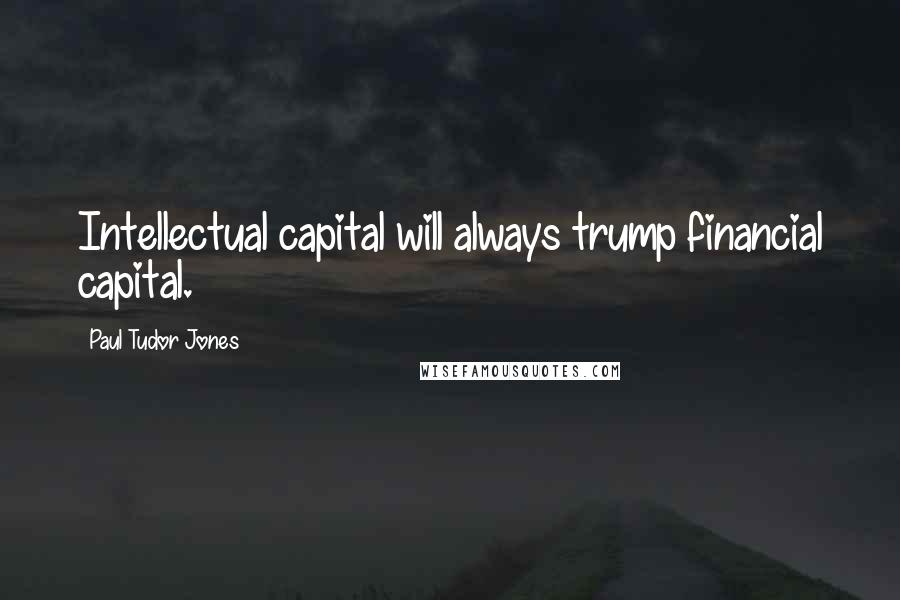 Intellectual capital will always trump financial capital.

Paul Tudor Jones

WISEFAMOUSQUOTES.COM